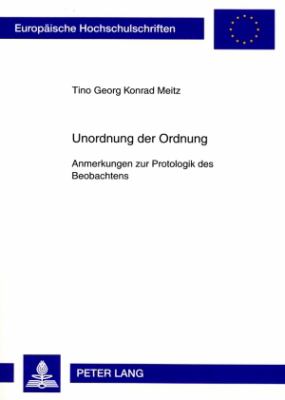 Europäische Hochschulschriften

Tino Georg Konrad Meitz

Unordnung der Ordnung

Anmerkungen zur Protologik des Beobachtens

PETER LANG